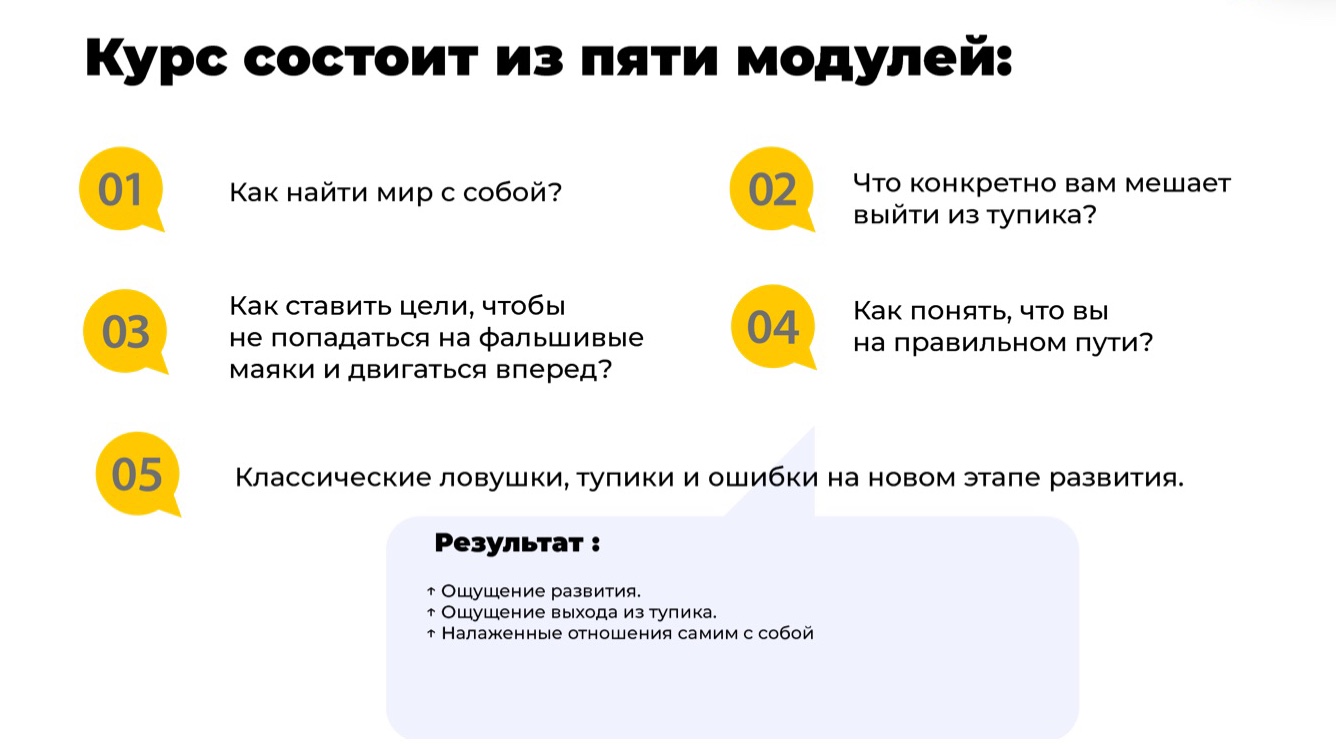 Курс состоит из пяти модулей:

01

Как найти мир с собой?

02

Что конкретно вам мешает выйти из тупика?

03

Как ставить цели, чтобы не попадаться на фальшивые маяки и двигаться вперед?

04

Как понять, что вы на правильном пути?

05

Классические ловушки, тупики и ошибки на новом этапе развития.

Результат :

↑ Ощущение развития.
↑ Ощущение выхода из тупика.
↑ Налаженные отношения самим с собой